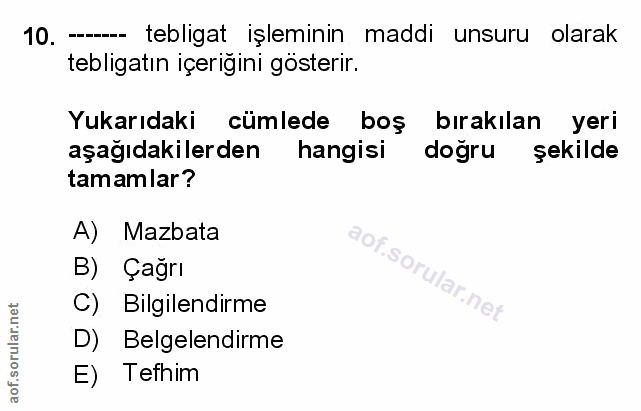 10. ------- tebligat işleminin maddi unsuru olarak tebligatın içeriğini gösterir.

Yukarıdaki cümlede boş bırakılan yeri aşağıdakilerden hangisi doğru şekilde tamamlar?

A) Mazbata
B) Çağrı
C) Bilgilendirme
D) Belgelendirme
E) Tefhim

aof.sorular.net